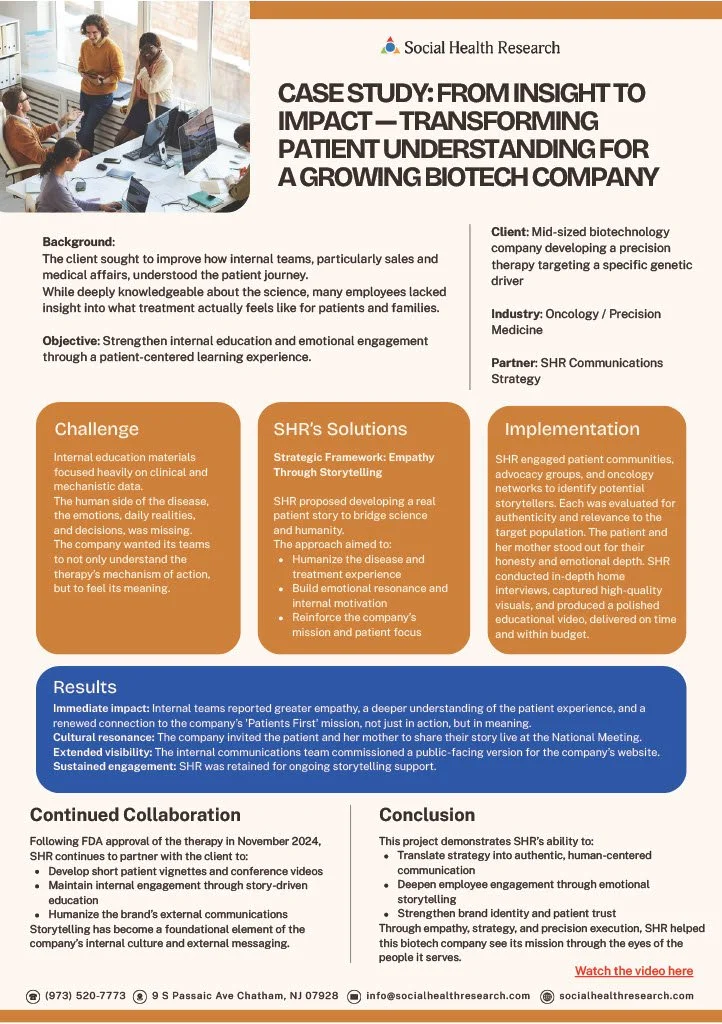 Social Health Research

CASE STUDY: FROM INSIGHT TO IMPACT — TRANSFORMING PATIENT UNDERSTANDING FOR A GROWING BIOTECH COMPANY

Background:
The client sought to improve how internal teams, particularly sales and medical affairs, understood the patient journey.
While deeply knowledgeable about the science, many employees lacked insight into what treatment actually feels like for patients and families.

Objective: Strengthen internal education and emotional engagement through a patient-centered learning experience.

Client: Mid-sized biotechnology company developing a precision therapy targeting a specific genetic driver

Industry: Oncology / Precision Medicine

Partner: SHR Communications Strategy

Challenge

Internal education materials focused heavily on clinical and mechanistic data.
The human side of the disease, the emotions, daily realities, and decisions, was missing.
The company wanted its teams to not only understand the therapy's mechanism of action, but to feel its meaning.

SHR's Solutions

Strategic Framework: Empathy Through Storytelling

SHR proposed developing a real patient story to bridge science and humanity.
The approach aimed to:
• Humanize the disease and treatment experience
• Build emotional resonance and internal motivation
• Reinforce the company's mission and patient focus

Implementation

SHR engaged patient communities, advocacy groups, and oncology networks to identify potential storytellers. Each was evaluated for authenticity and relevance to the target population. The patient and her mother stood out for their honesty and emotional depth. SHR conducted in-depth home interviews, captured high-quality visuals, and produced a polished educational video, delivered on time and within budget.

Results

Immediate impact: Internal teams reported greater empathy, a deeper understanding of the patient experience, and a renewed connection to the company's 'Patients First' mission, not just in action, but in meaning.
Cultural resonance: The company invited the patient and her mother to share their story live at the National Meeting.
Extended visibility: The internal communications team commissioned a public-facing version for the company's website.
Sustained engagement: SHR was retained for ongoing storytelling support.

Continued Collaboration

Following FDA approval of the therapy in November 2024, SHR continues to partner with the client to:
• Develop short patient vignettes and conference videos
• Maintain internal engagement through story-driven education
• Humanize the brand's external communications
Storytelling has become a foundational element of the company's internal culture and external messaging.

Conclusion

This project demonstrates SHR's ability to:
• Translate strategy into authentic, human-centered communication
• Deepen employee engagement through emotional storytelling
• Strengthen brand identity and patient trust
Through empathy, strategy, and precision execution, SHR helped this biotech company see its mission through the eyes of the people it serves.

Watch the video here

(973) 520-7773 9 S Passaic Ave Chatham, NJ 07928 info@socialhealthresearch.com socialhealthresearch.com